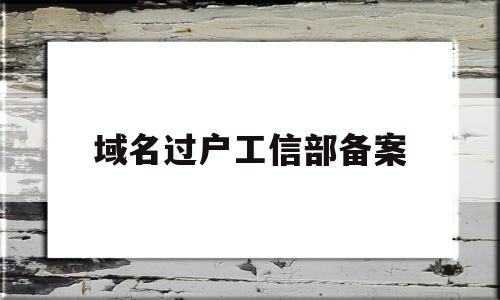 域名过户工信部备案